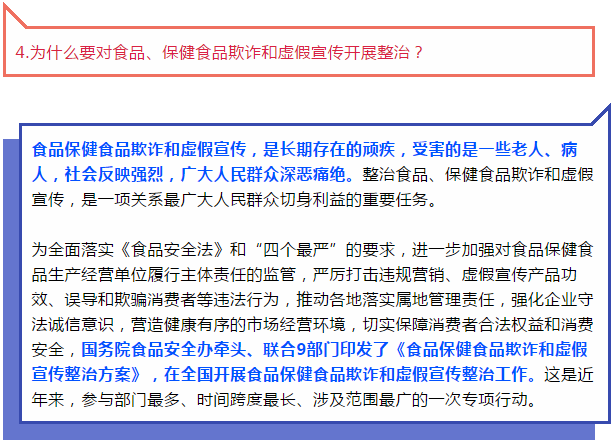 4.为什么要对食品、保健食品欺诈和虚假宣传开展整治？

食品保健食品欺诈和虚假宣传，是长期存在的顽疾，受害的是一些老人、病人，社会反映强烈，广大人民群众深恶痛绝。整治食品、保健食品欺诈和虚假宣传，是一项关系最广大人民群众切身利益的重要任务。

为全面落实《食品安全法》和“四个最严”的要求，进一步加强对食品保健食品生产经营单位履行主体责任的监管，严厉打击违规营销、虚假宣传产品功效、误导和欺骗消费者等违法行为，推动各地落实属地管理责任，强化企业守法诚信意识，营造健康有序的市场经营环境，切实保障消费者合法权益和消费安全，国务院食品安全办牵头、联合9部门印发了《食品保健食品欺诈和虚假宣传整治方案》，在全国开展食品保健食品欺诈和虚假宣传整治工作。这是近年来，参与部门最多、时间跨度最长、涉及范围最广的一次专项行动。